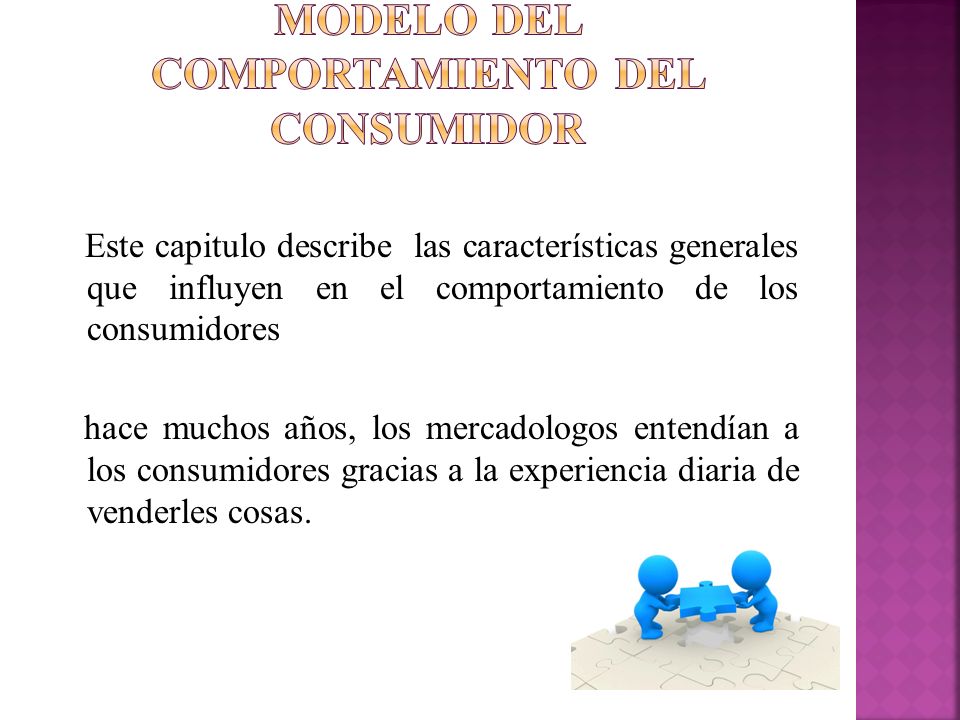 MODELO DEL COMPORTAMIENTO DEL CONSUMIDOR

Este capitulo describe las características generales que influyen en el comportamiento de los consumidores

hace muchos años, los mercadologos entendían a los consumidores gracias a la experiencia diaria de venderles cosas.